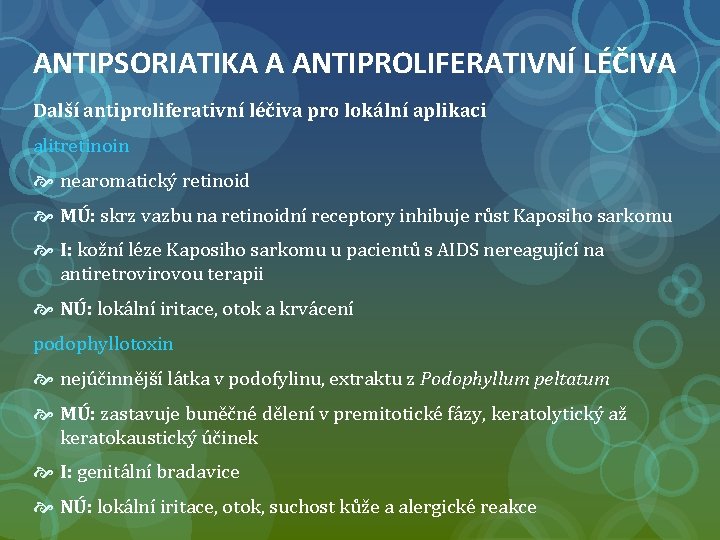 ANTIPSORIATIKA A ANTIPROLIFERATIVNÍ LÉČIVA

Další antiproliferativní léčiva pro lokální aplikaci

alitretinoin

nearomatický retinoid

MÚ: skrz vazbu na retinoidní receptory inhibuje růst Kaposiho sarkomu

I: kožní léze Kaposiho sarkomu u pacientů s AIDS nereagující na antiretrovirovou terapii

NÚ: lokální iritace, otok a krvácení

podophyllotoxin

nejúčinnější látka v podofylinu, extraktu z Podophyllum peltatum

MÚ: zastavuje buněčné dělení v premitotické fázy, keratolytický až keratokaustický účinek

I: genitální bradavice

NÚ: lokální iritace, otok, suchost kůže a alergické reakce